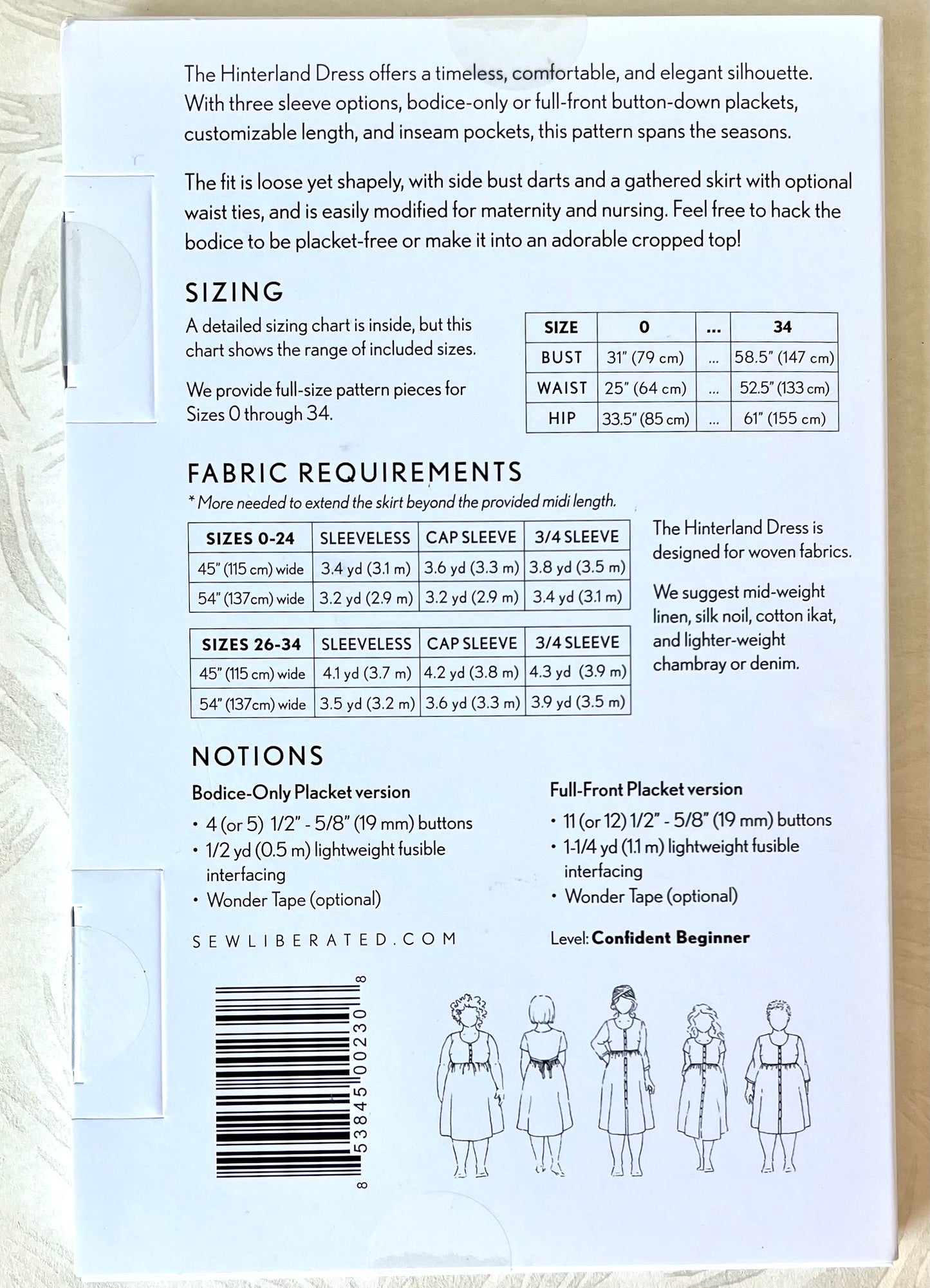 The Hinterland Dress offers a timeless, comfortable, and elegant silhouette. With three sleeve options, bodice-only or full-front button-down plackets, customizable length, and inseam pockets, this pattern spans the seasons.

The fit is loose yet shapely, with side bust darts and a gathered skirt with optional waist ties, and is easily modified for maternity and nursing. Feel free to hack the bodice to be placket-free or make it into an adorable cropped top!

SIZING

A detailed sizing chart is inside, but this chart shows the range of included sizes.

We provide full-size pattern pieces for Sizes 0 through 34.

| SIZE | 0 | ... | 34 |
|---|---|---|---|
| BUST | 31" (79 cm) | ... | 58.5" (147 cm) |
| WAIST | 25" (64 cm) | ... | 52.5" (133 cm) |
| HIP | 33.5" (85 cm) | ... | 61" (155 cm) |

FABRIC REQUIREMENTS

* More needed to extend the skirt beyond the provided midi length.

| SIZES 0-24 | SLEEVELESS | CAP SLEEVE | 3/4 SLEEVE |
|---|---|---|---|
| 45" (115 cm) wide | 3.4 yd (3.1 m) | 3.6 yd (3.3 m) | 3.8 yd (3.5 m) |
| 54" (137cm) wide | 3.2 yd (2.9 m) | 3.2 yd (2.9 m) | 3.4 yd (3.1 m) |

| SIZES 26-34 | SLEEVELESS | CAP SLEEVE | 3/4 SLEEVE |
|---|---|---|---|
| 45" (115 cm) wide | 4.1 yd (3.7 m) | 4.2 yd (3.8 m) | 4.3 yd (3.9 m) |
| 54" (137cm) wide | 3.5 yd (3.2 m) | 3.6 yd (3.3 m) | 3.9 yd (3.5 m) |

The Hinterland Dress is designed for woven fabrics.

We suggest mid-weight linen, silk noil, cotton ikat, and lighter-weight chambray or denim.

NOTIONS

Bodice-Only Placket version
• 4 (or 5) 1/2" - 5/8" (19 mm) buttons
• 1/2 yd (0.5 m) lightweight fusible interfacing
• Wonder Tape (optional)

SEWLIBERATED.COM

Full-Front Placket version
• 11 (or 12) 1/2" - 5/8" (19 mm) buttons
• 1-1/4 yd (1.1 m) lightweight fusible interfacing
• Wonder Tape (optional)

Level: Confident Beginner

8 53845 00230 8